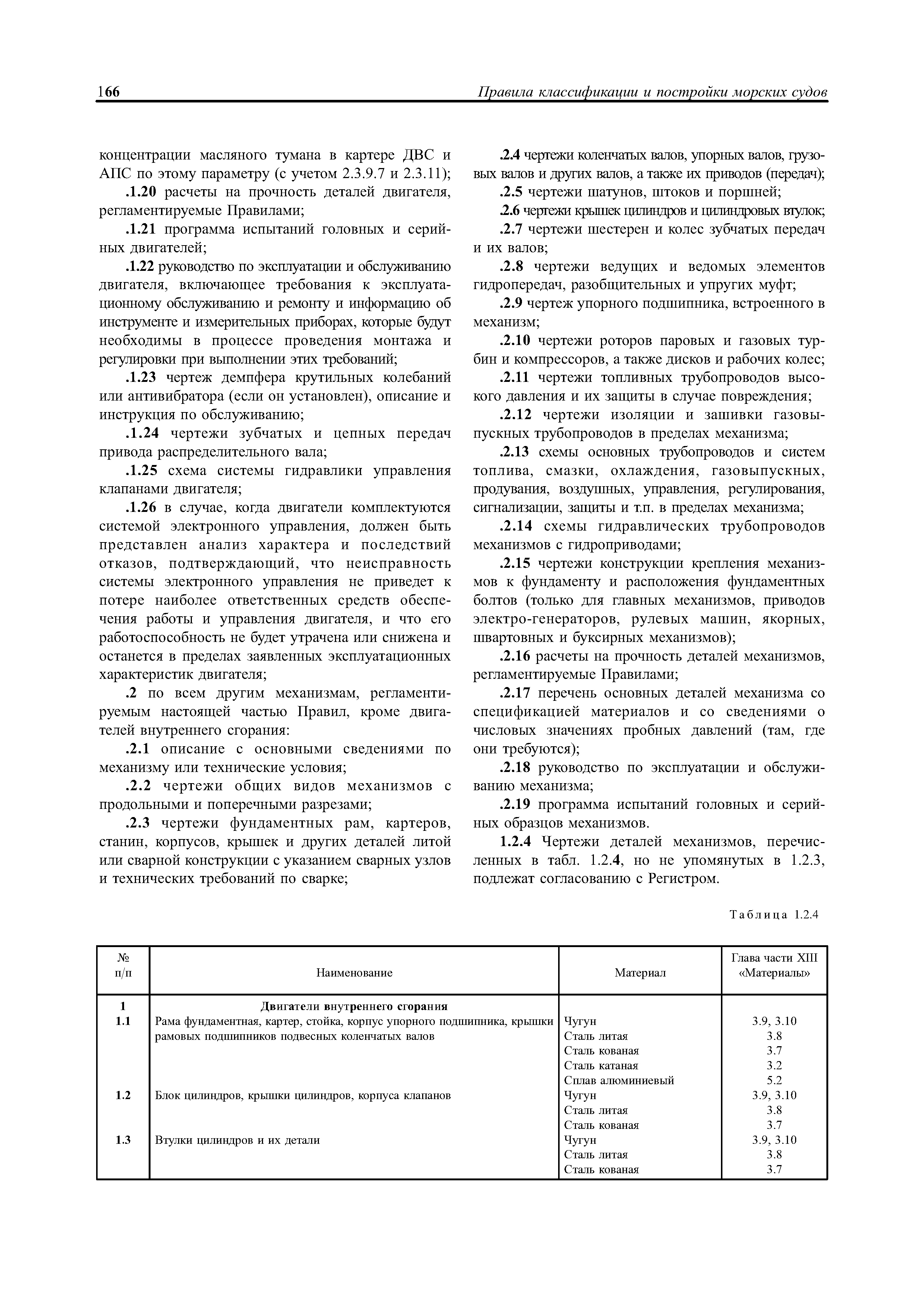 166 Правила классификации и постройки морских судов

концентрации масляного тумана в картере ДВС и АПС по этому параметру (с учетом 2.3.9.7 и 2.3.11);

.1.20 расчеты на прочность деталей двигателя, регламентируемые Правилами;

.1.21 программа испытаний головных и серийных двигателей;

.1.22 руководство по эксплуатации и обслуживанию двигателя, включающее требования к эксплуатационному обслуживанию и ремонту и информацию об инструменте и измерительных приборах, которые будут необходимы в процессе проведения монтажа и регулировки при выполнении этих требований;

.1.23 чертеж демпфера крутильных колебаний или антивибратора (если он установлен), описание и инструкция по обслуживанию;

.1.24 чертежи зубчатых и цепных передач привода распределительного вала;

.1.25 схема системы гидравлики управления клапанами двигателя;

.1.26 в случае, когда двигатели комплектуются системой электронного управления, должен быть представлен анализ характера и последствий отказов, подтверждающий, что неисправность системы электронного управления не приведет к потере наиболее ответственных средств обеспечения работы и управления двигателя, и что его работоспособность не будет утрачена или снижена и останется в пределах заявленных эксплуатационных характеристик двигателя;

.2 по всем другим механизмам, регламентируемым настоящей частью Правил, кроме двигателей внутреннего сгорания:

.2.1 описание с основными сведениями по механизму или технические условия;

.2.2 чертежи общих видов механизмов с продольными и поперечными разрезами;

.2.3 чертежи фундаментных рам, картеров, станин, корпусов, крышек и других деталей литой или сварной конструкции с указанием сварных узлов и технических требований по сварке;

.2.4 чертежи коленчатых валов, упорных валов, грузовых валов и других валов, а также их приводов (передач);

.2.5 чертежи шатунов, штоков и поршней;

.2.6 чертежи крышек цилиндров и цилиндровых втулок;

.2.7 чертежи шестерен и колес зубчатых передач и их валов;

.2.8 чертежи ведущих и ведомых элементов гидропередач, разобщительных и упругих муфт;

.2.9 чертеж упорного подшипника, встроенного в механизм;

.2.10 чертежи роторов паровых и газовых турбин и компрессоров, а также дисков и рабочих колес;

.2.11 чертежи топливных трубопроводов высокого давления и их защиты в случае повреждения;

.2.12 чертежи изоляции и зашивки газовыпускных трубопроводов в пределах механизма;

.2.13 схемы основных трубопроводов и систем топлива, смазки, охлаждения, газовыпускных, продувания, воздушных, управления, регулирования, сигнализации, защиты и т.п. в пределах механизма;

.2.14 схемы гидравлических трубопроводов механизмов с гидроприводами;

.2.15 чертежи конструкции крепления механизмов к фундаменту и расположения фундаментных болтов (только для главных механизмов, приводов электро-генераторов, рулевых машин, якорных, швартовных и буксирных механизмов);

.2.16 расчеты на прочность деталей механизмов, регламентируемые Правилами;

.2.17 перечень основных деталей механизма со спецификацией материалов и со сведениями о числовых значениях пробных давлений (там, где они требуются);

.2.18 руководство по эксплуатации и обслуживанию механизма;

.2.19 программа испытаний головных и серийных образцов механизмов.

1.2.4 Чертежи деталей механизмов, перечисленных в табл. 1.2.4, но не упомянутых в 1.2.3, подлежат согласованию с Регистром.

Таблица 1.2.4

| № п/п | Наименование | Материал | Глава части XIII «Материалы» |
|---|---|---|---|
| 1 | Двигатели внутреннего сгорания | | |
| 1.1 | Рама фундаментная, картер, стойка, корпус упорного подшипника, крышки рамовых подшипников подвесных коленчатых валов | Чугун | 3.9, 3.10 |
| | | Сталь литая | 3.8 |
| | | Сталь кованая | 3.7 |
| | | Сталь катаная | 3.2 |
| | | Сплав алюминиевый | 5.2 |
| 1.2 | Блок цилиндров, крышки цилиндров, корпуса клапанов | Чугун | 3.9, 3.10 |
| | | Сталь литая | 3.8 |
| | | Сталь кованая | 3.7 |
| 1.3 | Втулки цилиндров и их детали | Чугун | 3.9, 3.10 |
| | | Сталь литая | 3.8 |
| | | Сталь кованая | 3.7 |